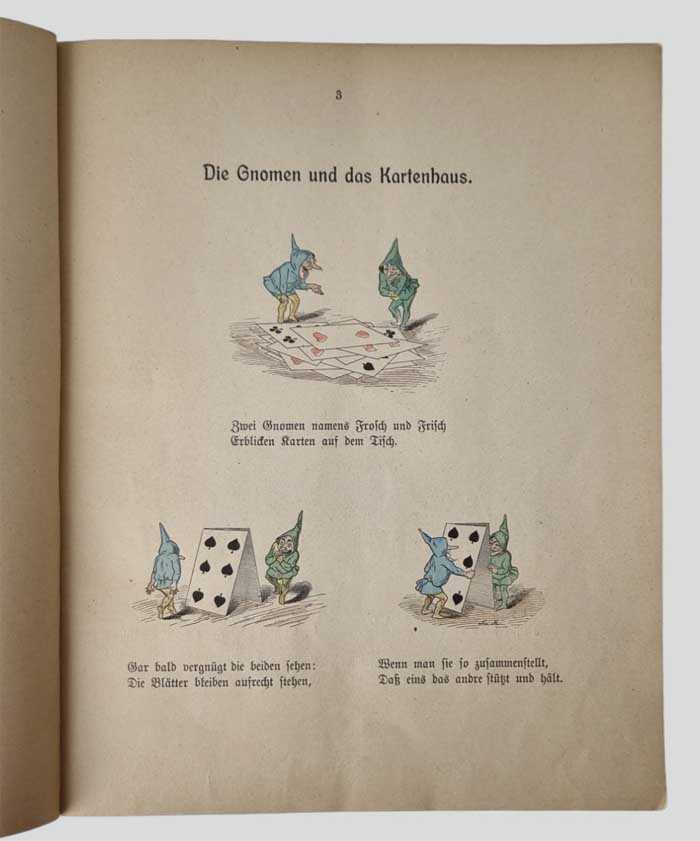 3

Die Gnomen und das Kartenhaus.

Zwei Gnomen namens Frosch und Frisch
Erblicken Karten auf dem Tisch.

Gar bald vergnügt die beiden sehen:
Die Blätter bleiben aufrecht stehen,

Wenn man sie so zusammenstellt,
Daß eins das andre stützt und hält.